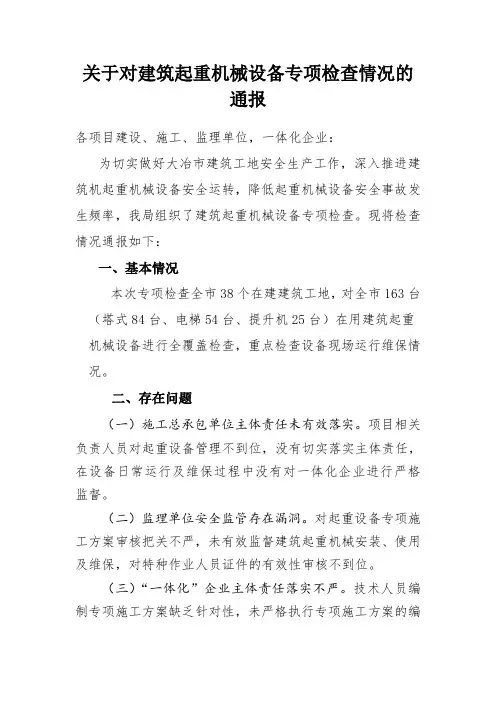 关于对建筑起重机械设备专项检查情况的通报

各项目建设、施工、监理单位，一体化企业：

为切实做好大冶市建筑工地安全生产工作，深入推进建筑机起重机械设备安全运转，降低起重机械设备安全事故发生频率，我局组织了建筑起重机械设备专项检查。现将检查情况通报如下：

一、基本情况

本次专项检查全市38个在建建筑工地，对全市163台（塔式84台、电梯54台、提升机25台）在用建筑起重机械设备进行全覆盖检查，重点检查设备现场运行维保情况。

二、存在问题

（一）施工总承包单位主体责任未有效落实。项目相关负责人员对起重设备管理不到位，没有切实落实主体责任，在设备日常运行及维保过程中没有对一体化企业进行严格监督。

（二）监理单位安全监管存在漏洞。对起重设备专项施工方案审核把关不严，未有效监督建筑起重机械安装、使用及维保，对特种作业人员证件的有效性审核不到位。

（三）“一体化”企业主体责任落实不严。技术人员编制专项施工方案缺乏针对性，未严格执行专项施工方案的编